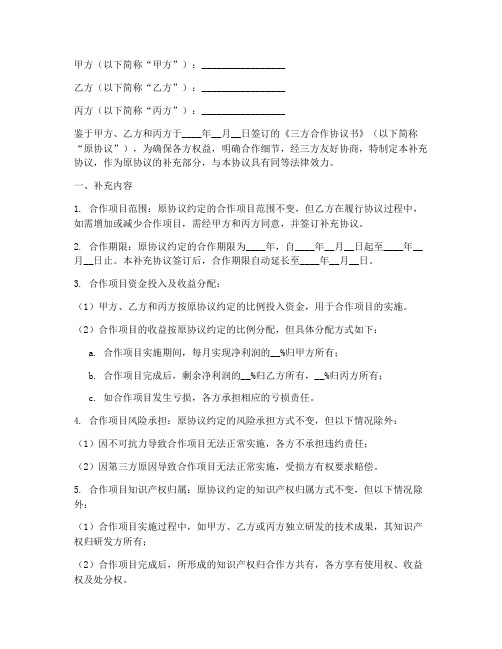 甲方（以下简称“甲方”）：________________

乙方（以下简称“乙方”）：________________

丙方（以下简称“丙方”）：________________

鉴于甲方、乙方和丙方于____年__月__日签订的《三方合作协议书》（以下简称“原协议”），为确保各方权益，明确合作细节，经三方友好协商，特制定本补充协议，作为原协议的补充部分，与本协议具有同等法律效力。

一、补充内容

1. 合作项目范围：原协议约定的合作项目范围不变，但乙方在履行协议过程中，如需增加或减少合作项目，需经甲方和丙方同意，并签订补充协议。

2. 合作期限：原协议约定的合作期限为____年，自____年__月__日起至____年__月__日止。本补充协议签订后，合作期限自动延长至____年__月__日。

3. 合作项目资金投入及收益分配：

（1）甲方、乙方和丙方按原协议约定的比例投入资金，用于合作项目的实施。

（2）合作项目的收益按原协议约定的比例分配，但具体分配方式如下：

a. 合作项目实施期间，每月实现净利润的__%归甲方所有；

b. 合作项目完成后，剩余净利润的__%归乙方所有，__%归丙方所有；

c. 如合作项目发生亏损，各方承担相应的亏损责任。

4. 合作项目风险承担：原协议约定的风险承担方式不变，但以下情况除外：

（1）因不可抗力导致合作项目无法正常实施，各方不承担违约责任；

（2）因第三方原因导致合作项目无法正常实施，受损方有权要求赔偿。

5. 合作项目知识产权归属：原协议约定的知识产权归属方式不变，但以下情况除外：

（1）合作项目实施过程中，如甲方、乙方或丙方独立研发的技术成果，其知识产权归研发方所有；

（2）合作项目完成后，所形成的知识产权归合作方共有，各方享有使用权、收益权及处分权。